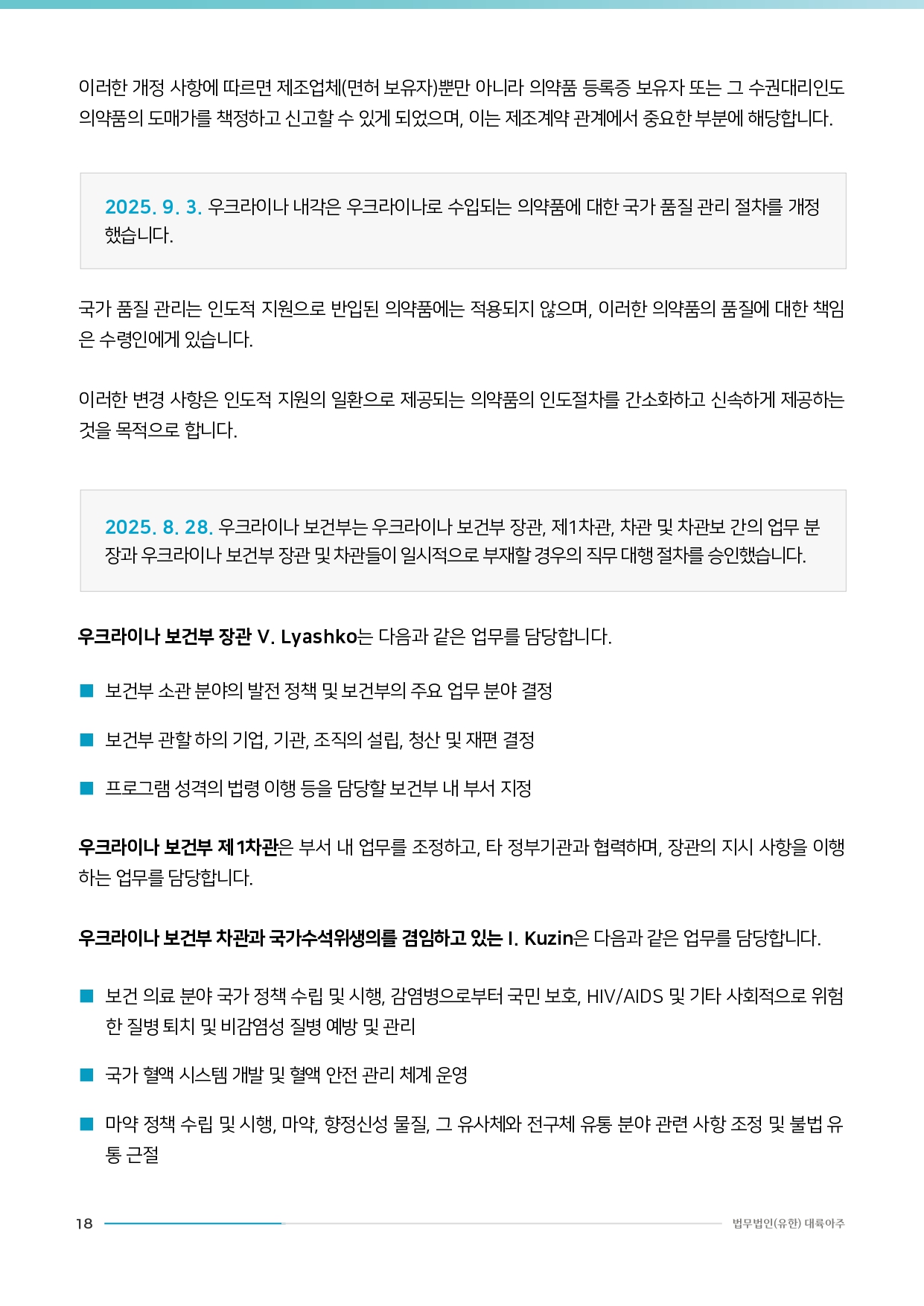 이러한 개정 사항에 따르면 제조업체(면허 보유자)뿐만 아니라 의약품 등록증 보유자 또는 그 수권대리인도 의약품의 도매가를 책정하고 신고할 수 있게 되었으며, 이는 제조계약 관계에서 중요한 부분에 해당합니다.

2025. 9. 3. 우크라이나 내각은 우크라이나로 수입되는 의약품에 대한 국가 품질 관리 절차를 개정했습니다.

국가 품질 관리는 인도적 지원으로 반입된 의약품에는 적용되지 않으며, 이러한 의약품의 품질에 대한 책임은 수령인에게 있습니다.

이러한 변경 사항은 인도적 지원의 일환으로 제공되는 의약품의 인도절차를 간소화하고 신속하게 제공하는 것을 목적으로 합니다.

2025. 8. 28. 우크라이나 보건부는 우크라이나 보건부 장관, 제1차관, 차관 및 차관보 간의 업무 분장과 우크라이나 보건부 장관 및 차관들이 일시적으로 부재할 경우의 직무 대행 절차를 승인했습니다.

우크라이나 보건부 장관 V. Lyashko는 다음과 같은 업무를 담당합니다.

■ 보건부 소관 분야의 발전 정책 및 보건부의 주요 업무 분야 결정

■ 보건부 관할 하의 기업, 기관, 조직의 설립, 청산 및 재편 결정

■ 프로그램 성격의 법령 이행 등을 담당할 보건부 내 부서 지정

우크라이나 보건부 제1차관은 부서 내 업무를 조정하고, 타 정부기관과 협력하며, 장관의 지시 사항을 이행하는 업무를 담당합니다.

우크라이나 보건부 차관과 국가수석위생의를 겸임하고 있는 I. Kuzin은 다음과 같은 업무를 담당합니다.

■ 보건 의료 분야 국가 정책 수립 및 시행, 감염병으로부터 국민 보호, HIV/AIDS 및 기타 사회적으로 위험한 질병 퇴치 및 비감염성 질병 예방 및 관리

■ 국가 혈액 시스템 개발 및 혈액 안전 관리 체계 운영

■ 마약 정책 수립 및 시행, 마약, 향정신성 물질, 그 유사체와 전구체 유통 분야 관련 사항 조정 및 불법 유통 근절

18

법무법인(유한) 대륙아주